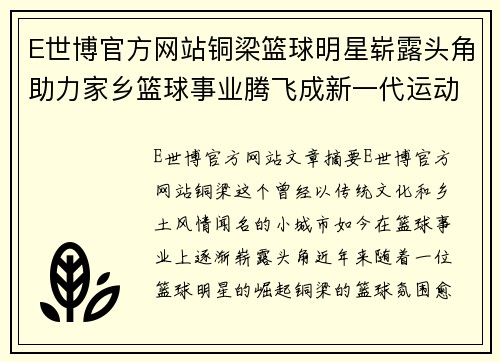 E世博官方网站铜梁篮球明星崭露头角助力家乡篮球事业腾飞成新一代运动

E世博官方网站文章摘要E世博官方网站铜梁这个曾经以传统文化和乡土风情闻名的小城市如今在篮球事业上逐渐崭露头角近年来随着一位篮球明星的崛起铜梁的篮球氛围愈